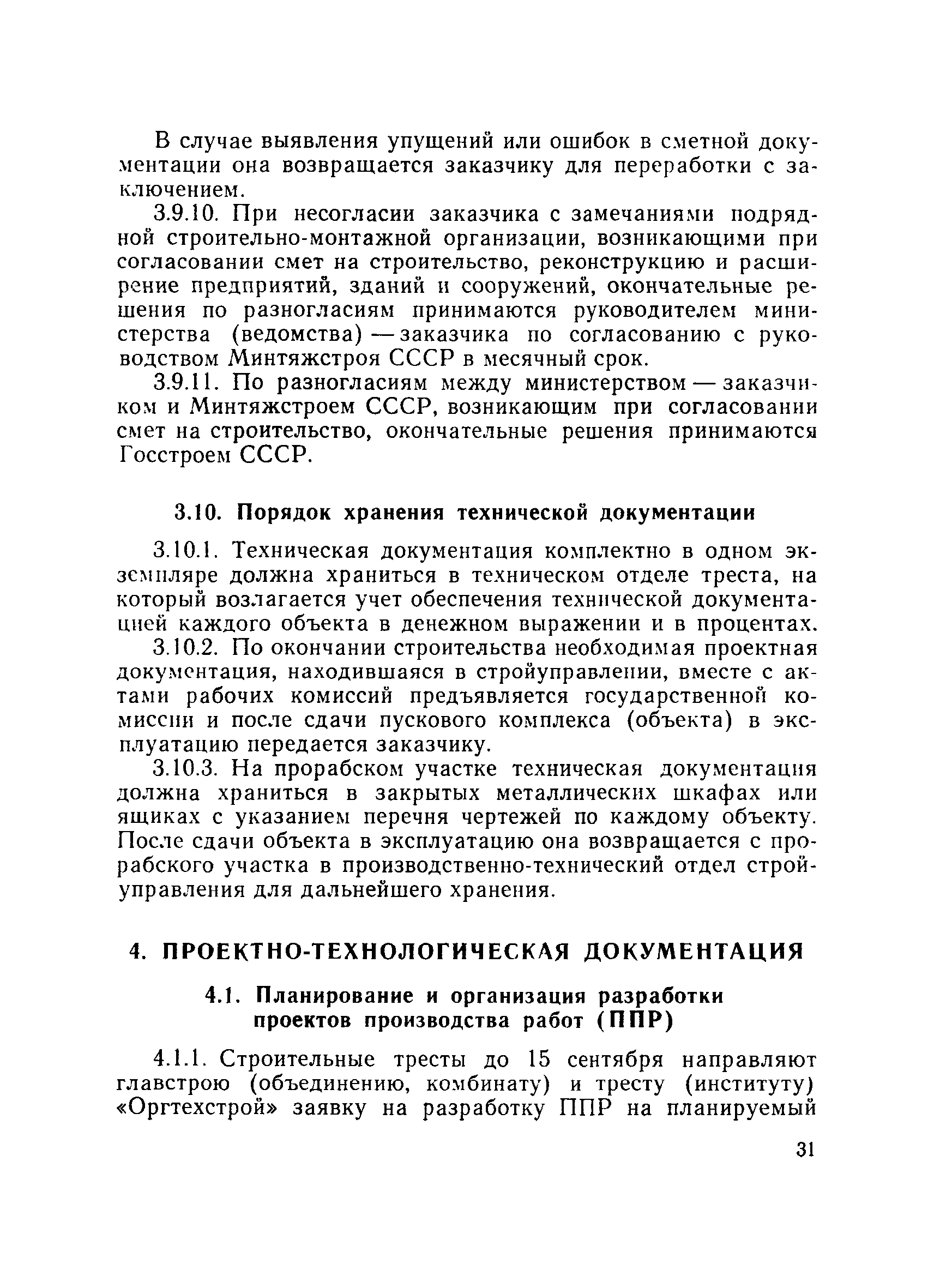 В случае выявления упущений или ошибок в сметной документации она возвращается заказчику для переработки с заключением.

3.9.10. При несогласии заказчика с замечаниями подрядной строительно-монтажной организации, возникающими при согласовании смет на строительство, реконструкцию и расширение предприятий, зданий и сооружений, окончательные решения по разногласиям принимаются руководителем министерства (ведомства) — заказчика по согласованию с руководством Минтяжстроя СССР в месячный срок.

3.9.11. По разногласиям между министерством — заказчиком и Минтяжстроем СССР, возникающим при согласовании смет на строительство, окончательные решения принимаются Госстроем СССР.

3.10. Порядок хранения технической документации

3.10.1. Техническая документация комплектно в одном экземпляре должна храниться в техническом отделе треста, на который возлагается учет обеспечения технической документацией каждого объекта в денежном выражении и в процентах.

3.10.2. По окончании строительства необходимая проектная документация, находившаяся в стройуправлении, вместе с актами рабочих комиссий предъявляется государственной комиссии и после сдачи пускового комплекса (объекта) в эксплуатацию передается заказчику.

3.10.3. На прорабском участке техническая документация должна храниться в закрытых металлических шкафах или ящиках с указанием перечня чертежей по каждому объекту. После сдачи объекта в эксплуатацию она возвращается с прорабского участка в производственно-технический отдел стройуправления для дальнейшего хранения.

4. ПРОЕКТНО-ТЕХНОЛОГИЧЕСКАЯ ДОКУМЕНТАЦИЯ

4.1. Планирование и организация разработки проектов производства работ (ППР)

4.1.1. Строительные тресты до 15 сентября направляют главстрою (объединению, комбинату) и тресту (институту) «Оргтехстрой» заявку на разработку ППР на планируемый

31